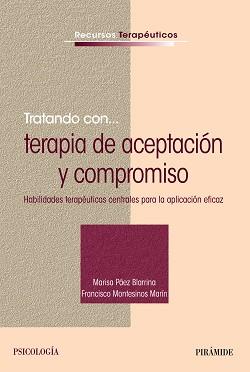 Recursos Terapéuticos

Tratando con...
terapia de aceptación y compromiso

Habilidades terapéuticas centrales para la aplicación eficaz

Marisa Páez Blarrina
Francisco Montesinos Marín

PSICOLOGÍA

PIRÁMIDE